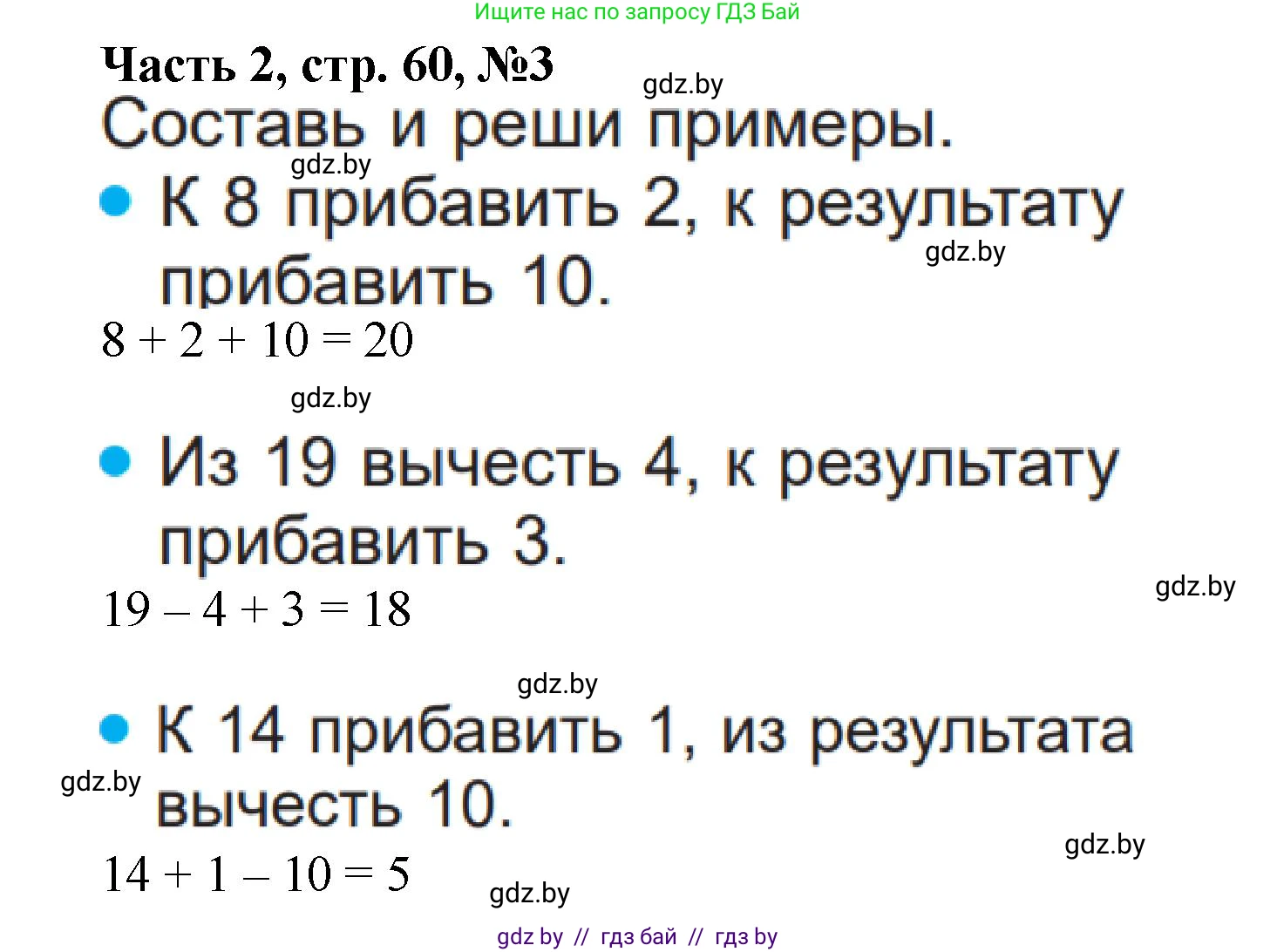 Ищите нас по запросу ГДЗ Бай

Часть 2, стр. 60, №3

gdz.by

Составь и реши примеры.

gdz.by

• К 8 прибавить 2, к результату прибавить 10.

gdz.by

$8 + 2 + 10 = 20$

gdz.by

• Из 19 вычесть 4, к результату прибавить 3.

gdz.by

$19 - 4 + 3 = 18$

gdz.by

• К 14 прибавить 1, из результата вычесть 10.

gdz.by

gdz.by

$14 + 1 - 10 = 5$

gdz.by

gdz by // гдз бай // гдз by